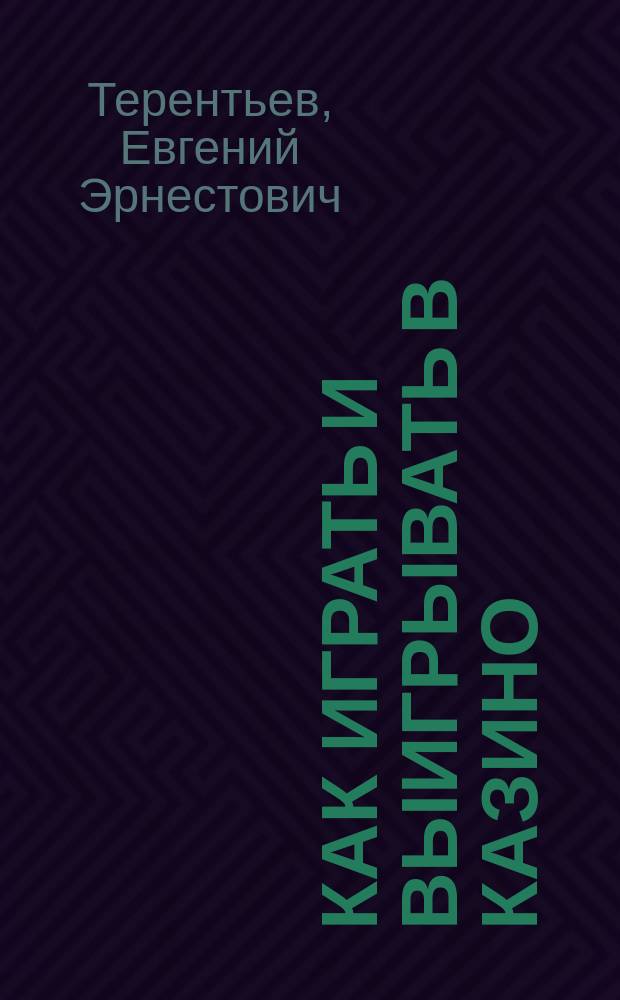 Терентьев, Евгений Эрнестович

КАК ИГРАТЬ И ВЫИГРЫВАТЬ В КАЗИНО